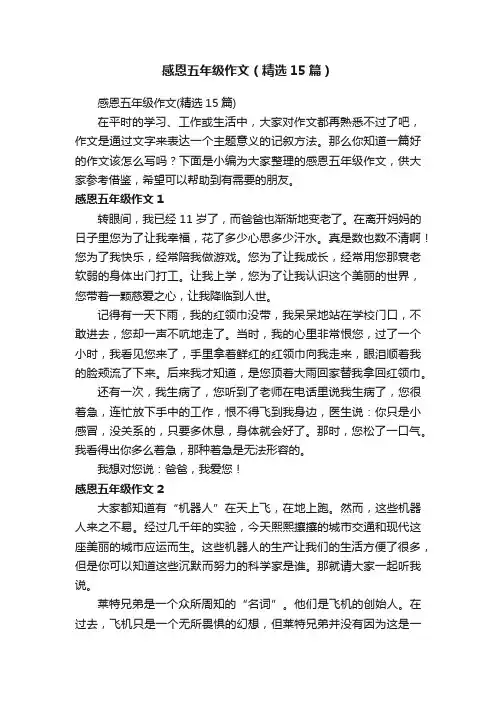 感恩五年级作文（精选15篇）

感恩五年级作文(精选15篇)

在平时的学习、工作或生活中，大家对作文都再熟悉不过了吧，作文是通过文字来表达一个主题意义的记叙方法。那么你知道一篇好的作文该怎么写吗？下面是小编为大家整理的感恩五年级作文，供大家参考借鉴，希望可以帮助到有需要的朋友。

感恩五年级作文1

转眼间，我已经11岁了，而爸爸也渐渐地变老了。在离开妈妈的日子里您为了让我幸福，花了多少心思多少汗水。真是数也数不清啊！您为了我快乐，经常陪我做游戏。您为了让我成长，经常用您那衰老软弱的身体出门打工。让我上学，您为了让我认识这个美丽的世界，您带着一颗慈爱之心，让我降临到人世。

记得有一天下雨，我的红领巾没带，我呆呆地站在学校门口，不敢进去，您却一声不吭地走了。当时，我的心里非常恨您，过了一个小时，我看见您来了，手里拿着鲜红的红领巾向我走来，眼泪顺着我的脸颊流了下来。后来我才知道，是您顶着大雨回家替我拿回红领巾。

还有一次，我生病了，您听到了老师在电话里说我生病了，您很着急，连忙放下手中的工作，恨不得飞到我身边，医生说：你只是小感冒，没关系的，只要多休息，身体就会好了。那时，您松了一口气。我看得出你多么着急，那种着急是无法形容的。

我想对您说：爸爸，我爱您！

感恩五年级作文2

大家都知道有“机器人”在天上飞，在地上跑。然而，这些机器人来之不易。经过几千年的实验，今天熙熙攘攘的城市交通和现代这座美丽的城市应运而生。这些机器人的生产让我们的生活方便了很多，但是你可以知道这些沉默而努力的科学家是谁。那就请大家一起听我说。

莱特兄弟是一个众所周知的“名词”。他们是飞机的创始人。在过去，飞机只是一个无所畏惧的幻想，但莱特兄弟并没有因为这是一